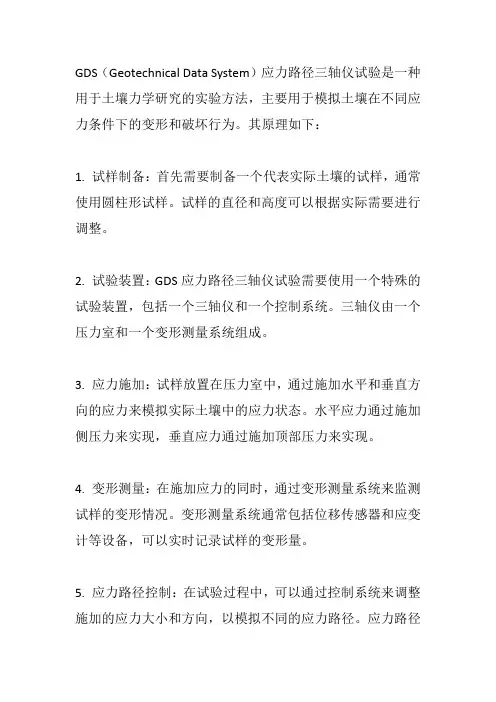 GDS（Geotechnical Data System）应力路径三轴仪试验是一种用于土壤力学研究的实验方法，主要用于模拟土壤在不同应力条件下的变形和破坏行为。其原理如下：

1. 试样制备：首先需要制备一个代表实际土壤的试样，通常使用圆柱形试样。试样的直径和高度可以根据实际需要进行调整。

2. 试验装置：GDS 应力路径三轴仪试验需要使用一个特殊的试验装置，包括一个三轴仪和一个控制系统。三轴仪由一个压力室和一个变形测量系统组成。

3. 应力施加：试样放置在压力室中，通过施加水平和垂直方向的应力来模拟实际土壤中的应力状态。水平应力通过施加侧压力来实现，垂直应力通过施加顶部压力来实现。

4. 变形测量：在施加应力的同时，通过变形测量系统来监测试样的变形情况。变形测量系统通常包括位移传感器和应变计等设备，可以实时记录试样的变形量。

5. 应力路径控制：在试验过程中，可以通过控制系统来调整施加的应力大小和方向，以模拟不同的应力路径。应力路径